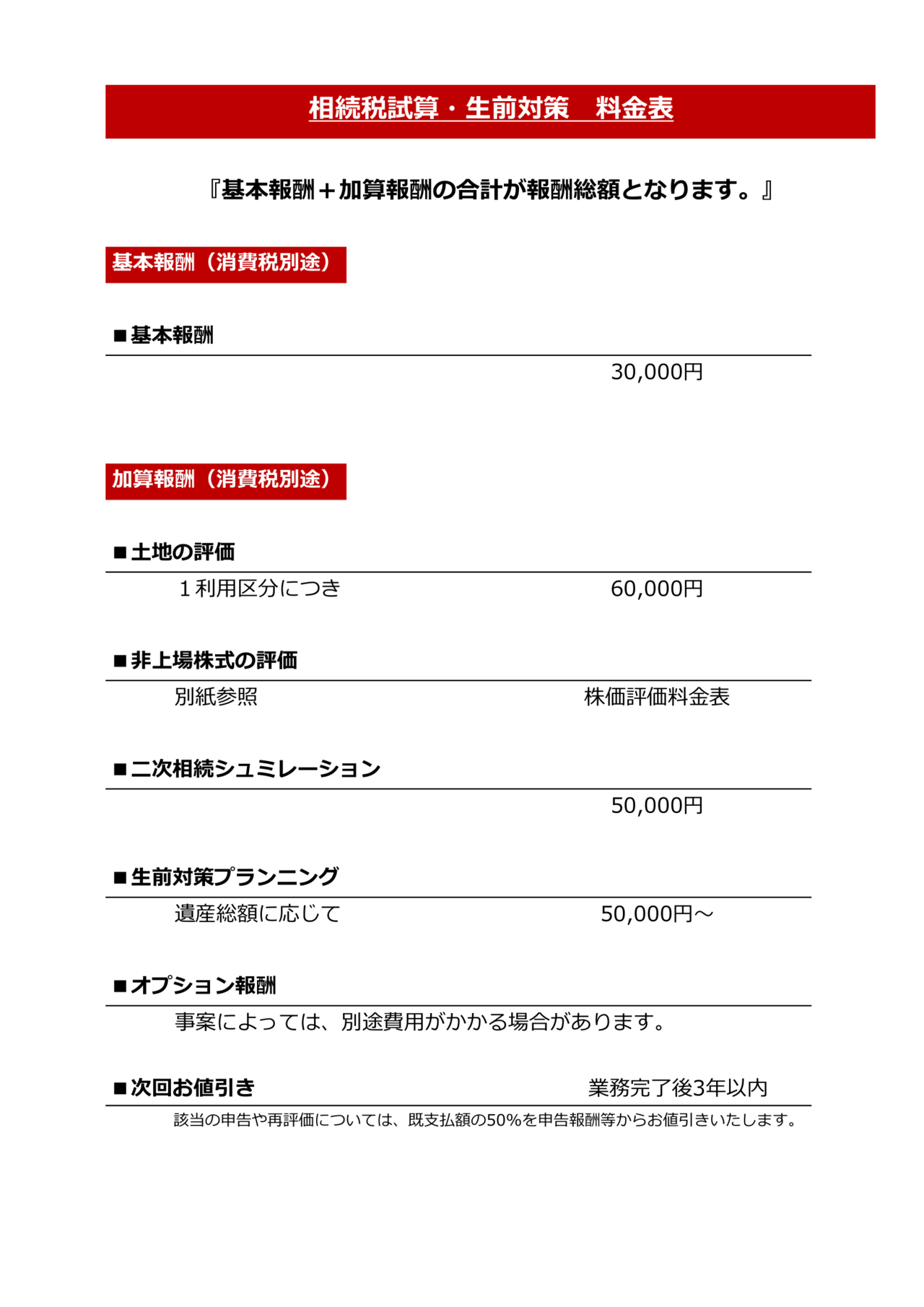 相続税試算・生前対策　料金表

『基本報酬＋加算報酬の合計が報酬総額となります。』

基本報酬（消費税別途）

■基本報酬

30,000円

加算報酬（消費税別途）

■土地の評価

1利用区分につき　60,000円

■非上場株式の評価

別紙参照　株価評価料金表

■二次相続シュミレーション

50,000円

■生前対策プランニング

遺産総額に応じて　50,000円～

■オプション報酬

事案によっては、別途費用がかかる場合があります。

■次回お値引き　業務完了後3年以内

該当の申告や再評価については、既支払額の50%を申告報酬等からお値引きいたします。